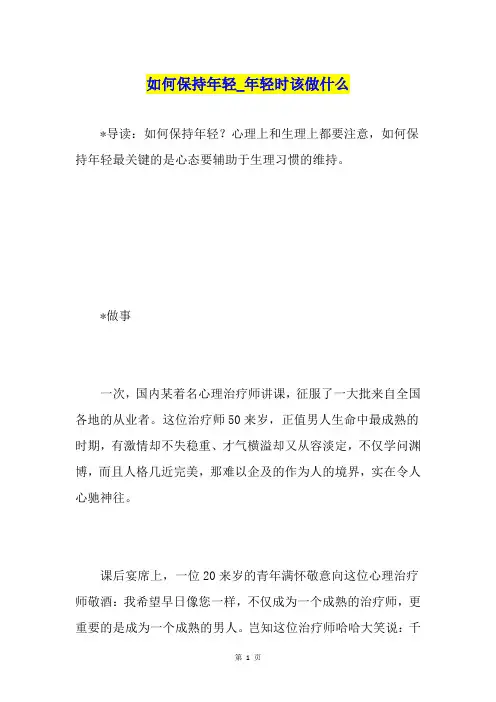 如何保持年轻_年轻时该做什么

*导读：如何保持年轻？心理上和生理上都要注意，如何保持年轻最关键的是心态要辅助于生理习惯的维持。

*做事

一次，国内某着名心理治疗师讲课，征服了一大批来自全国各地的从业者。这位治疗师50来岁，正值男人生命中最成熟的时期，有激情却不失稳重、才气横溢却又从容淡定，不仅学问渊博，而且人格几近完美，那难以企及的作为人的境界，实在令人心驰神往。

课后宴席上，一位20来岁的青年满怀敬意向这位心理治疗师敬酒：我希望早日像您一样，不仅成为一个成熟的治疗师，更重要的是成为一个成熟的男人。岂知这位治疗师哈哈大笑说：千

第 1 页